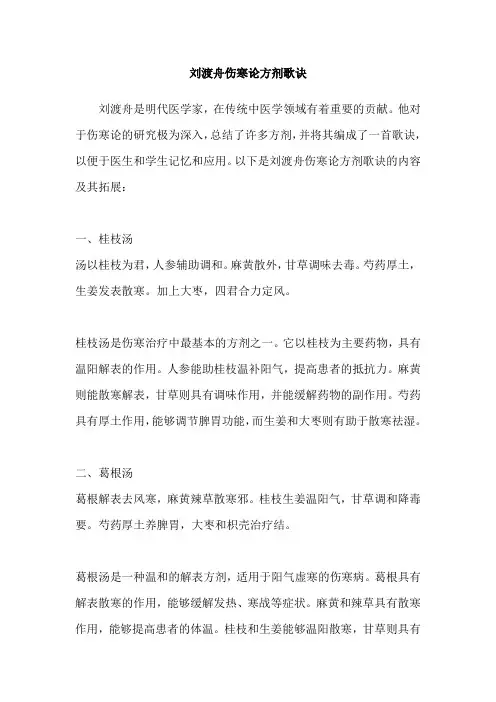 刘渡舟伤寒论方剂歌诀

刘渡舟是明代医学家，在传统中医学领域有着重要的贡献。他对于伤寒论的研究极为深入，总结了许多方剂，并将其编成了一首歌诀，以便于医生和学生记忆和应用。以下是刘渡舟伤寒论方剂歌诀的内容及其拓展：

一、桂枝汤
汤以桂枝为君，人参辅助调和。麻黄散外，甘草调味去毒。芍药厚土，生姜发表散寒。加上大枣，四君合力定风。

桂枝汤是伤寒治疗中最基本的方剂之一。它以桂枝为主要药物，具有温阳解表的作用。人参能助桂枝温补阳气，提高患者的抵抗力。麻黄则能散寒解表，甘草则具有调味作用，并能缓解药物的副作用。芍药具有厚土作用，能够调节脾胃功能，而生姜和大枣则有助于散寒祛湿。

二、葛根汤
葛根解表去风寒，麻黄辣草散寒邪。桂枝生姜温阳气，甘草调和降毒要。芍药厚土养脾胃，大枣和枳壳治疗结。

葛根汤是一种温和的解表方剂，适用于阳气虚寒的伤寒病。葛根具有解表散寒的作用，能够缓解发热、寒战等症状。麻黄和辣草具有散寒作用，能够提高患者的体温。桂枝和生姜能够温阳散寒，甘草则具有